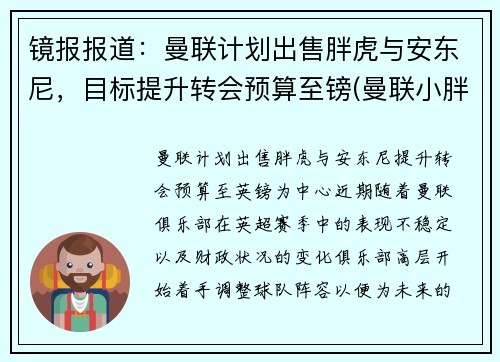 镜报报道：曼联计划出售胖虎与安东尼，目标提升转会预算至镑(曼联小胖

曼联计划出售胖虎与安东尼提升转会预算至英镑为中心近期随着曼联俱乐部在英超赛季中的表现不稳定以及财政状况的变化俱乐部高层开始着手调整球队阵容以便为未来的